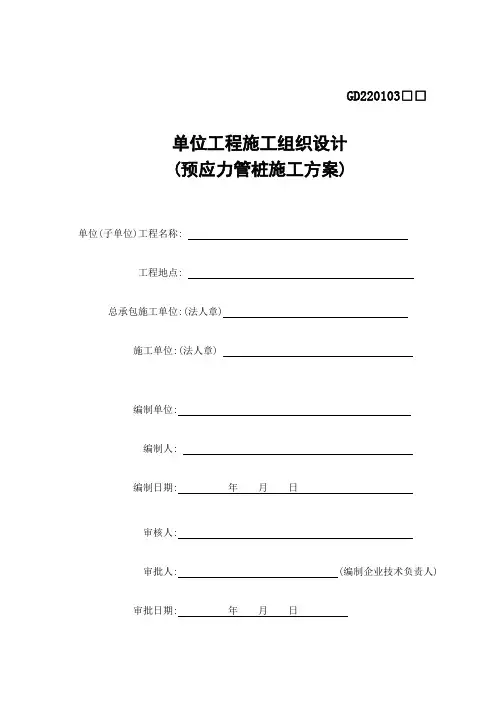 GD220103□□

单位工程施工组织设计
(预应力管桩施工方案)

单位(子单位)工程名称:

工程地点:

总承包施工单位:(法人章)

施工单位:(法人章)

编制单位:

编制人:

编制日期: 年 月 日

审核人:

审批人: (编制企业技术负责人)

审批日期: 年 月 日